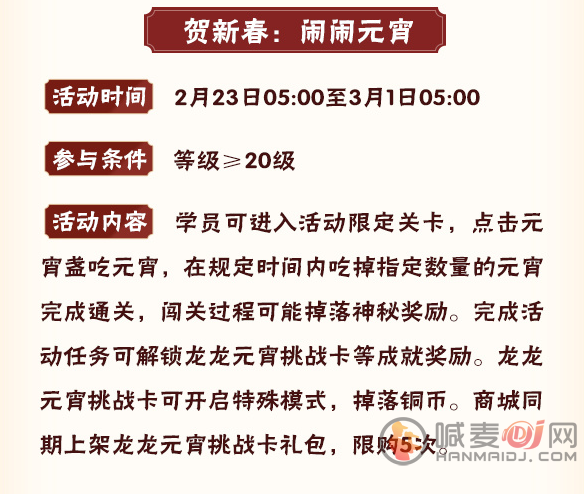 贺新春：闹闹元宵

活动时间 2月23日05:00至3月1日05:00

参与条件 等级≥20级

活动内容 学员可进入活动限定关卡，点击元宵盏吃元宵，在规定时间内吃掉指定数量的元宵完成通关，闯关过程可能掉落神秘奖励。完成活动任务可解锁龙龙元宵挑战卡等成就奖励。龙龙元宵挑战卡可开启特殊模式，掉落铜币。商城同期上架龙龙元宵挑战卡礼包，限购5次。

喊麦DJ网
HANMAIDJ.COM